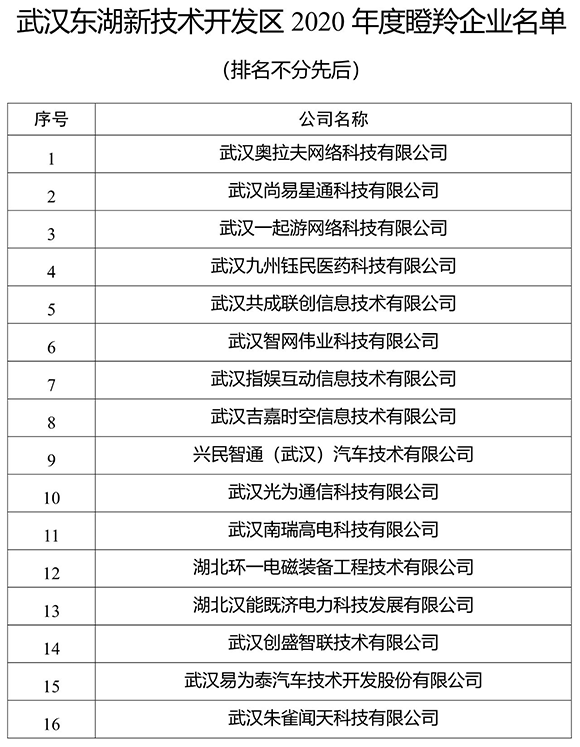 武汉东湖新技术开发区2020年度瞪羚企业名单

（排名不分先后）

| 序号 | 公司名称 |
|---|---|
| 1 | 武汉奥拉夫网络科技有限公司 |
| 2 | 武汉尚易星通科技有限公司 |
| 3 | 武汉一起游网络科技有限公司 |
| 4 | 武汉九州钰民医药科技有限公司 |
| 5 | 武汉共成联创信息技术有限公司 |
| 6 | 武汉智网伟业科技有限公司 |
| 7 | 武汉指娱互动信息技术有限公司 |
| 8 | 武汉吉嘉时空信息技术有限公司 |
| 9 | 兴民智通（武汉）汽车技术有限公司 |
| 10 | 武汉光为通信科技有限公司 |
| 11 | 武汉南瑞高电科技有限公司 |
| 12 | 湖北环一电磁装备工程技术有限公司 |
| 13 | 湖北汉能既济电力科技发展有限公司 |
| 14 | 武汉创盛智联技术有限公司 |
| 15 | 武汉易为泰汽车技术开发股份有限公司 |
| 16 | 武汉朱雀闻天科技有限公司 |